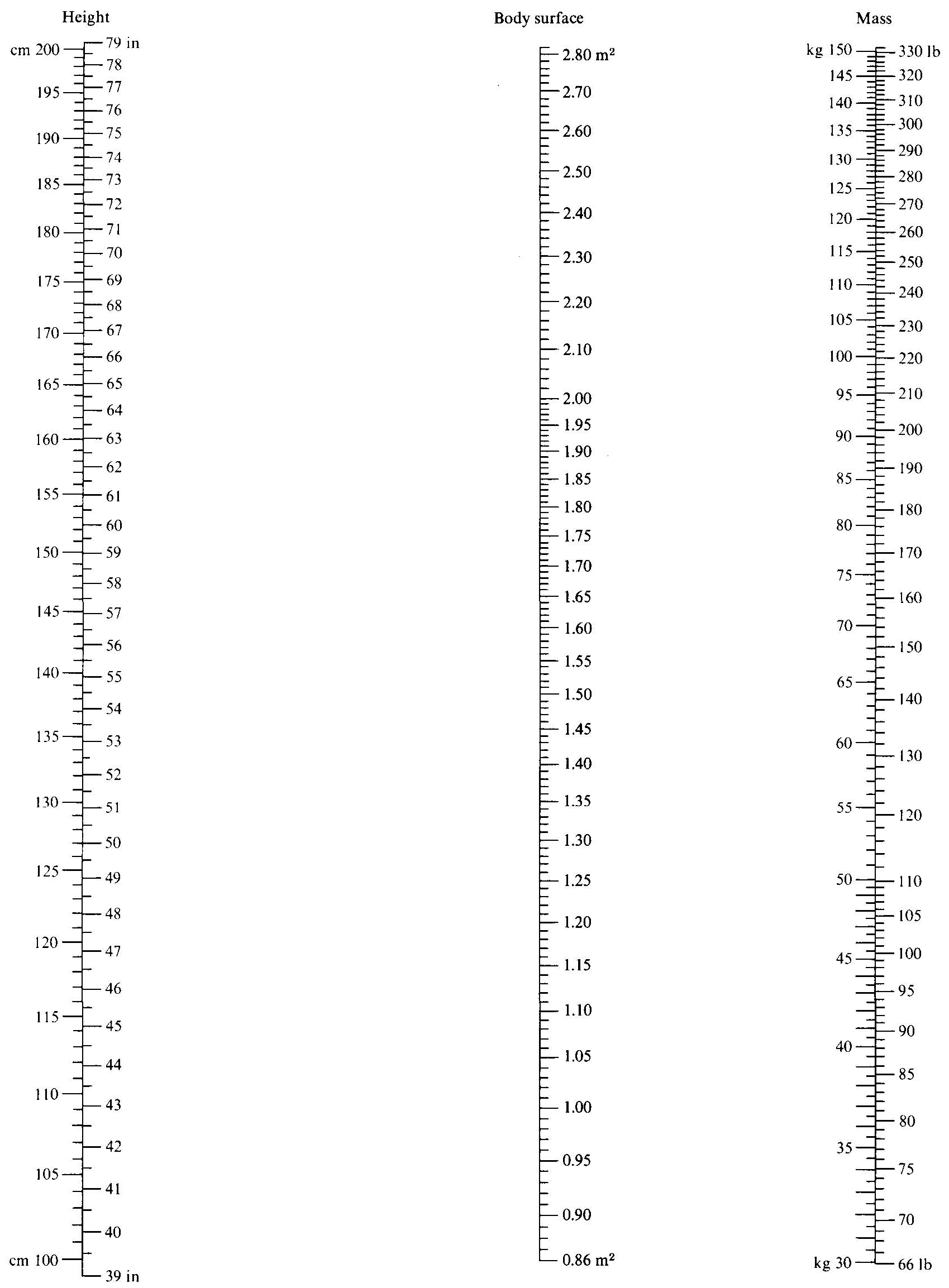 Height

cm 200
195
190
185
180
175
170
165
160
155
150
145
140
135
130
125
120
115
110
105
cm 100

79 in
78
77
76
75
74
73
72
71
70
69
68
67
66
65
64
63
62
61
60
59
58
57
56
55
54
53
52
51
50
49
48
47
46
45
44
43
42
41
40
39 in

Body surface

2.80 m²
2.70
2.60
2.50
2.40
2.30
2.20
2.10
2.00
1.95
1.90
1.85
1.80
1.75
1.70
1.65
1.60
1.55
1.50
1.45
1.40
1.35
1.30
1.25
1.20
1.15
1.10
1.05
1.00
0.95
0.90
0.86 m²

Mass

kg 150
145
140
135
130
125
120
115
110
105
100
95
90
85
80
75
70
65
60
55
50
45
40
35
kg 30

330 lb
320
310
300
290
280
270
260
250
240
230
220
210
200
190
180
170
160
150
140
130
120
110
105
100
95
90
85
80
75
70
66 lb